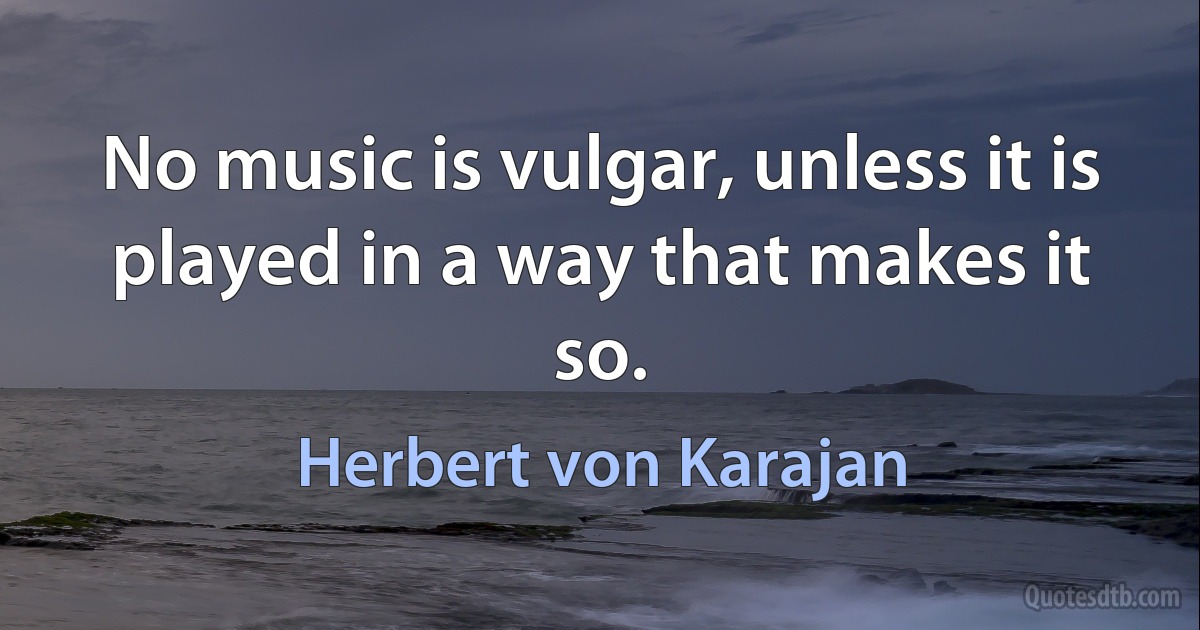 No music is vulgar, unless it is played in a way that makes it so.

Herbert von Karajan

Quotesdtb.com